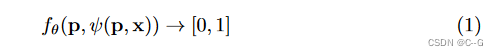 $f_\theta(\mathbf{p}, \psi(\mathbf{p}, \mathbf{x})) \rightarrow [0, 1]$ (1)

CSDN @C--G